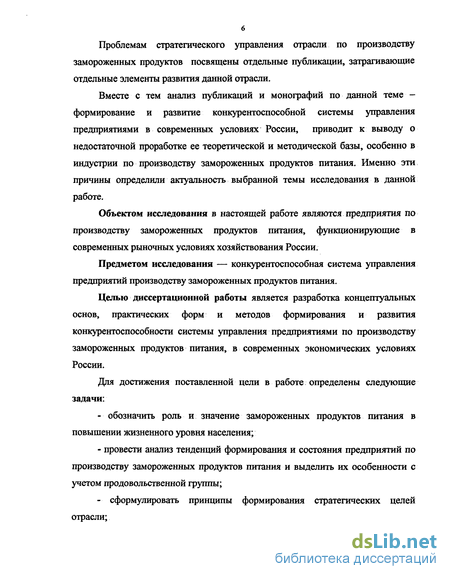 6

Проблемам стратегического управления отрасли по производству замороженных продуктов посвящены отдельные публикации, затрагивающие отдельные элементы развития данной отрасли.

Вместе с тем анализ публикаций и монографий по данной теме – формирование и развитие конкурентоспособной системы управления предприятиями в современных условиях России, приводит к выводу о недостаточной проработке ее теоретической и методической базы, особенно в индустрии по производству замороженных продуктов питания. Именно эти причины определили актуальность выбранной темы исследования в данной работе.

Объектом исследования в настоящей работе являются предприятия по производству замороженных продуктов питания, функционирующие в современных рыночных условиях хозяйствования России.

Предметом исследования — конкурентоспособная система управления предприятий производству замороженных продуктов питания.

Целью диссертационной работы является разработка концептуальных основ, практических форм и методов формирования и развития конкурентоспособности системы управления предприятиями по производству замороженных продуктов питания, в современных экономических условиях России.

Для достижения поставленной цели в работе определены следующие задачи:

- обозначить роль и значение замороженных продуктов питания в повышении жизненного уровня населения;

- провести анализ тенденций формирования и состояния предприятий по производству замороженных продуктов питания и выделить их особенности с учетом продовольственной группы;

- сформулировать принципы формирования стратегических целей отрасли;

dsLib.net
библиотека диссертаций